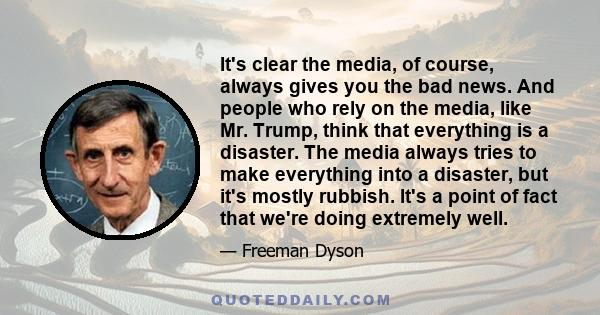 It's clear the media, of course, always gives you the bad news. And people who rely on the media, like Mr. Trump, think that everything is a disaster. The media always tries to make everything into a disaster, but it's mostly rubbish. It's a point of fact that we're doing extremely well.

— Freeman Dyson

QUOTEDDAILY.COM